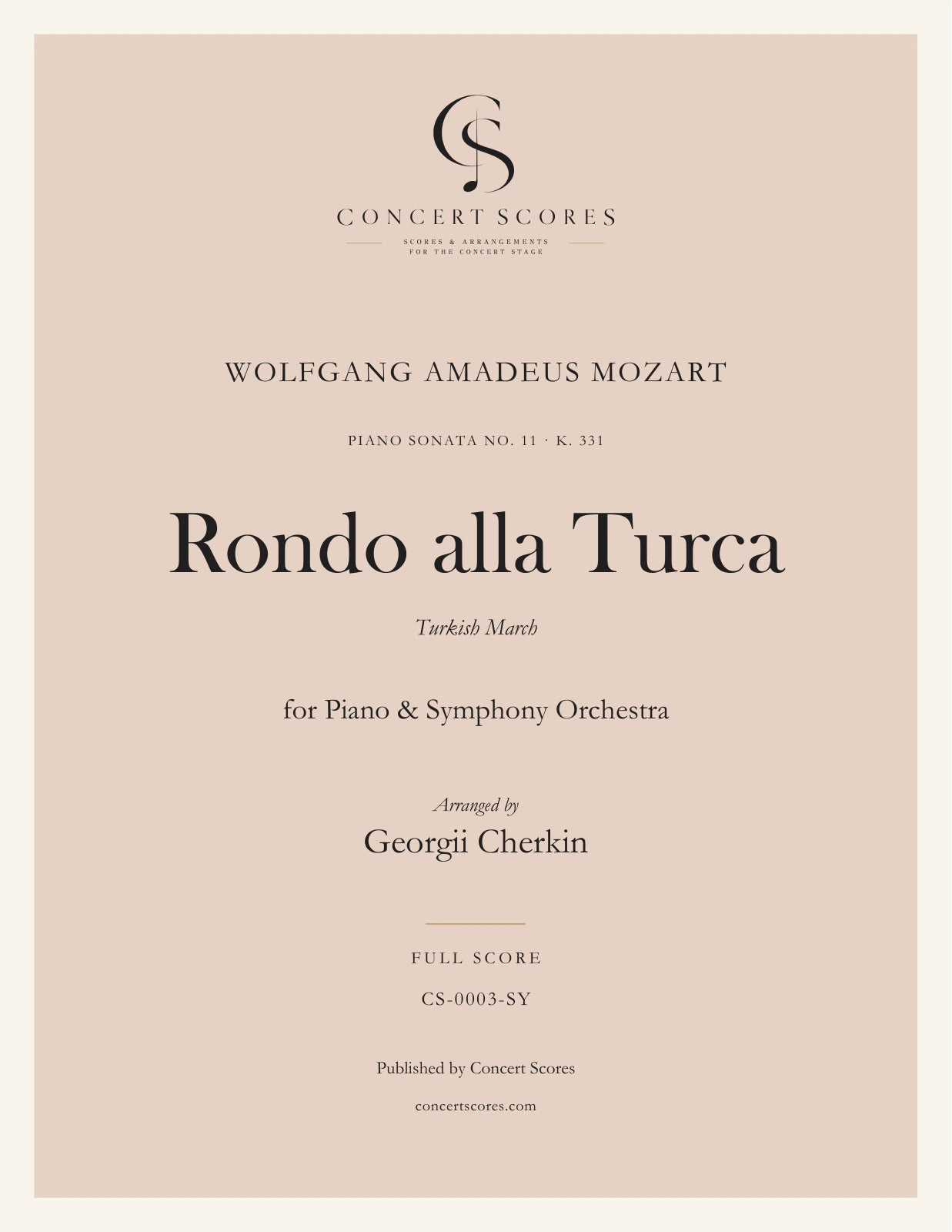 CS

CONCERT SCORES

SCORES & ARRANGEMENTS
FOR THE CONCERT STAGE

WOLFGANG AMADEUS MOZART

PIANO SONATA NO. 11 · K. 331

Rondo alla Turca

Turkish March

for Piano & Symphony Orchestra

Arranged by

Georgii Cherkin

FULL SCORE

CS-0003-SY

Published by Concert Scores

concertscores.com